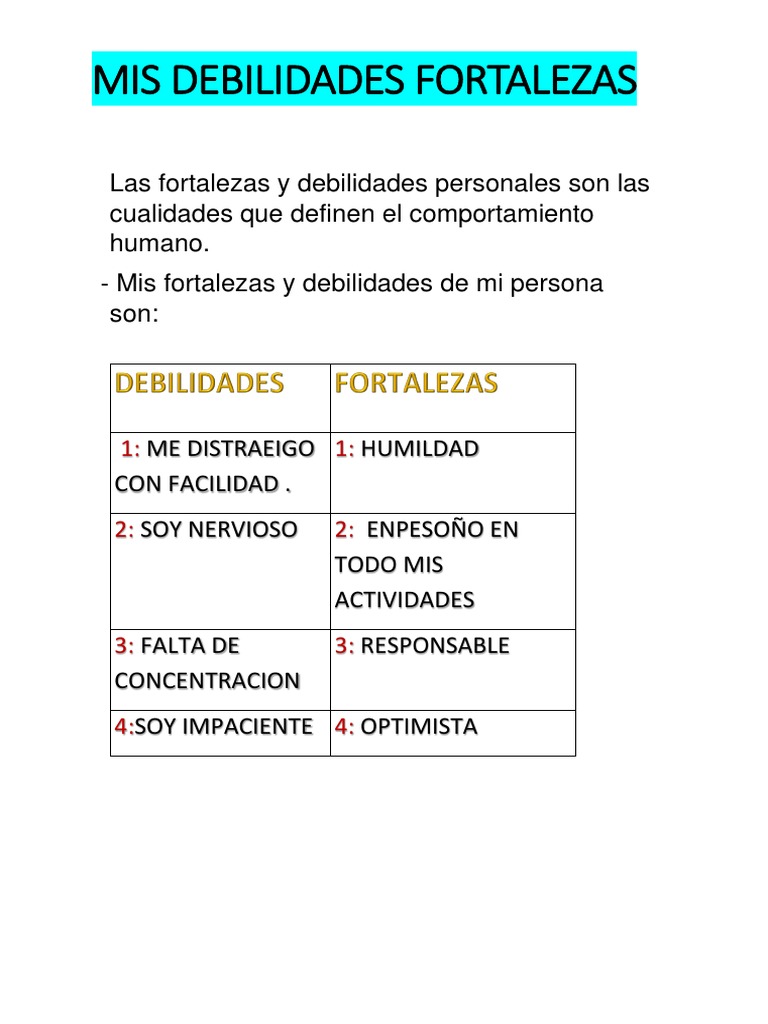 MIS DEBILIDADES FORTALEZAS

Las fortalezas y debilidades personales son las cualidades que definen el comportamiento humano.

- Mis fortalezas y debilidades de mi persona son:

| DEBILIDADES | FORTALEZAS |
|---|---|
| 1: ME DISTRAEIGO CON FACILIDAD . | 1: HUMILDAD |
| 2: SOY NERVIOSO | 2: ENPESOÑO EN TODO MIS ACTIVIDADES |
| 3: FALTA DE CONCENTRACION | 3: RESPONSABLE |
| 4:SOY IMPACIENTE | 4: OPTIMISTA |